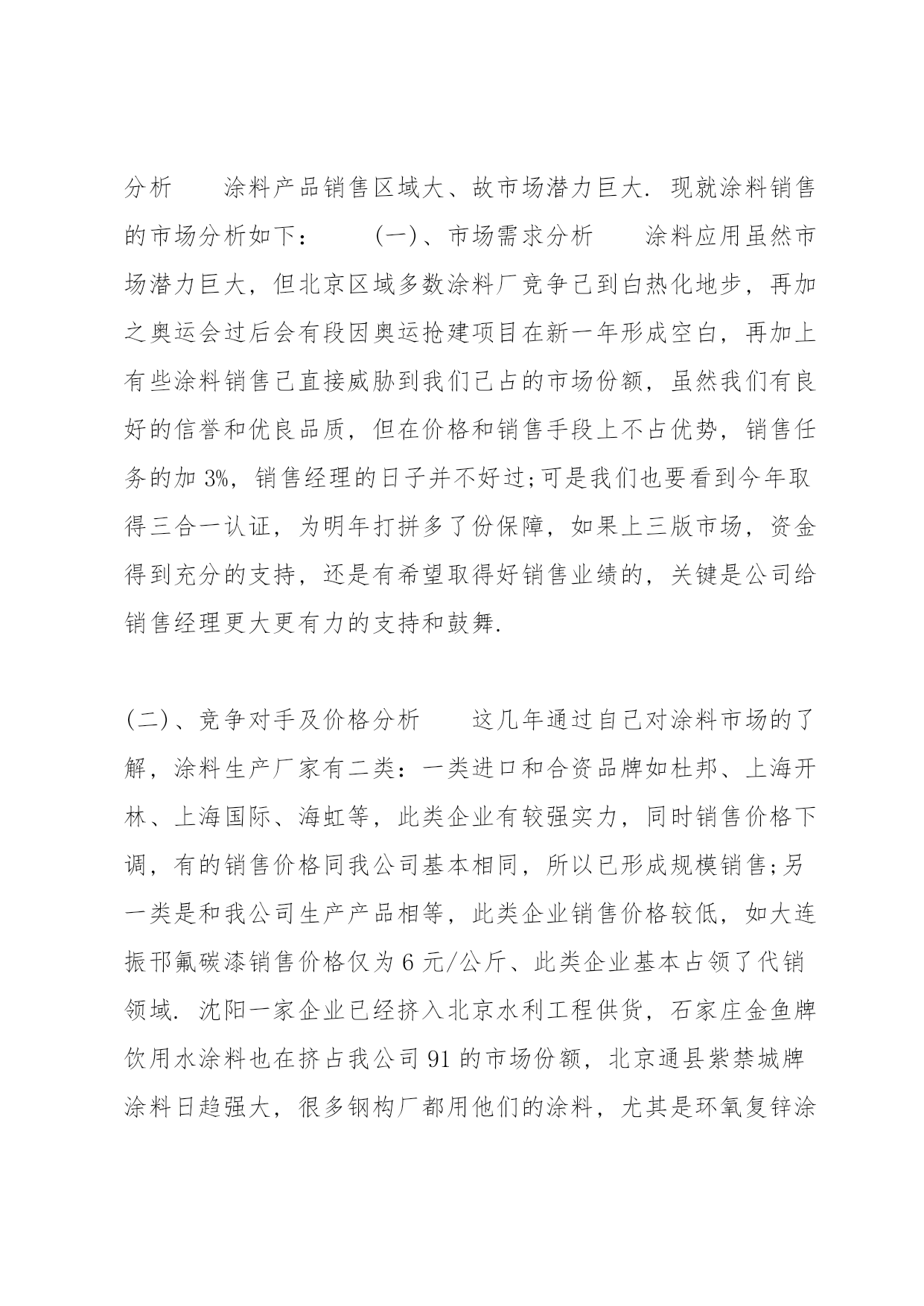 分析　　涂料产品销售区域大、故市场潜力巨大. 现就涂料销售的市场分析如下：　　(一)、市场需求分析　　涂料应用虽然市场潜力巨大，但北京区域多数涂料厂竞争已到白热化地步，再加之奥运会过后会有段因奥运抢建项目在新一年形成空白，再加上有些涂料销售已直接威胁到我们已占的市场份额，虽然我们有良好的信誉和优良品质，但在价格和销售手段上不占优势，销售任务的加 3%，销售经理的日子并不好过;可是我们也要看到今年取得三合一认证，为明年打拼多了份保障，如果上三版市场，资金得到充分的支持，还是有希望取得好销售业绩的，关键是公司给销售经理更大更有力的支持和鼓舞.

(二)、竞争对手及价格分析　　这几年通过自己对涂料市场的了解，涂料生产厂家有二类：一类进口和合资品牌如杜邦、上海开林、上海国际、海虹等，此类企业有较强实力，同时销售价格下调，有的销售价格同我公司基本相同，所以已形成规模销售;另一类是和我公司生产产品相等，此类企业销售价格较低，如大连振邗氟碳漆销售价格仅为 6 元/公斤、此类企业基本占领了代销领域. 沈阳一家企业已经挤入北京水利工程供货，石家庄金鱼牌饮用水涂料也在挤占我公司 91 的市场份额，北京通县紫禁城牌涂料日趋强大，很多钢构厂都用他们的涂料，尤其是环氧复锌涂